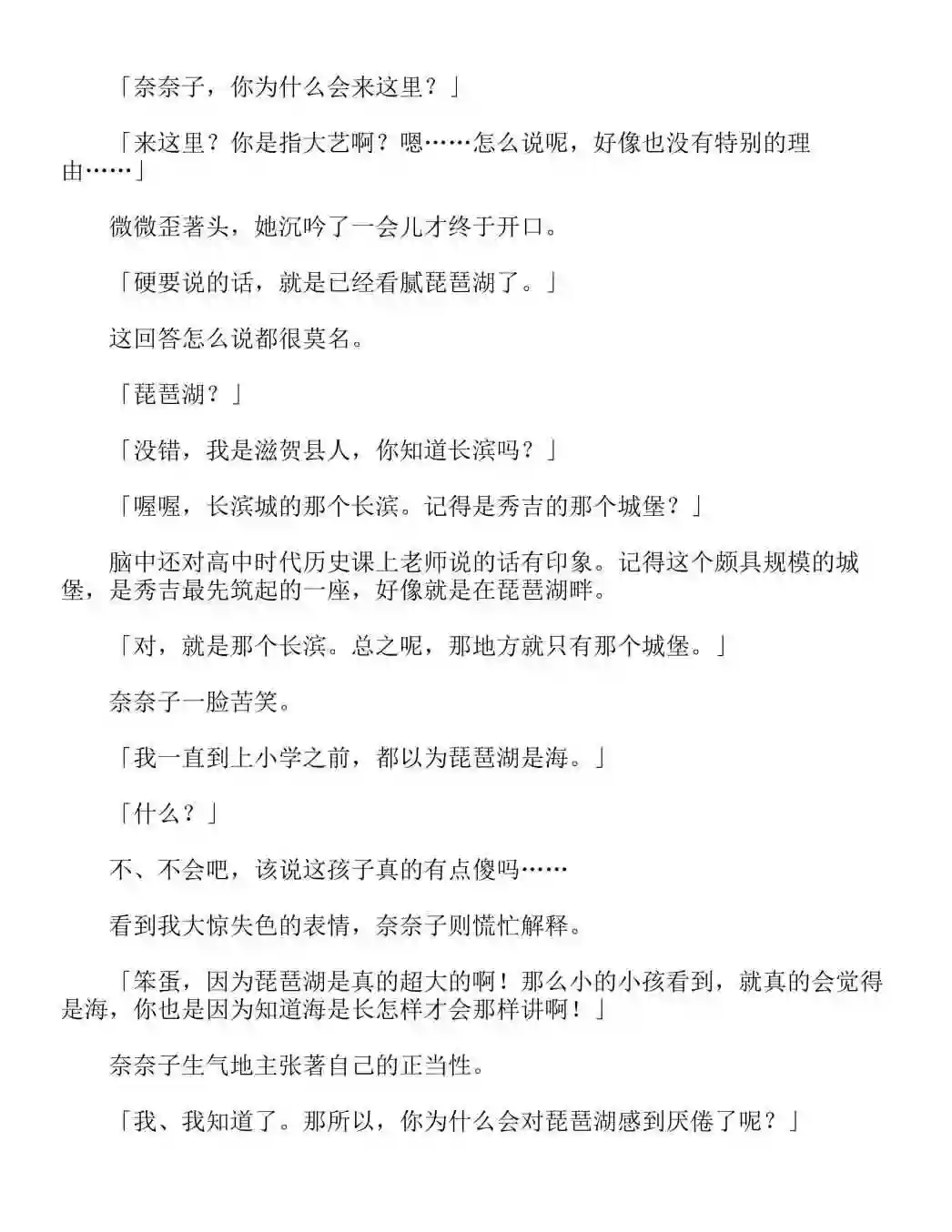 「奈奈子，你为什么会来这里？」

「来这里？你是指大艺啊？嗯……怎么说呢，好像也没有特别的理由……」

微微歪著头，她沉吟了一会儿才终于开口。

「硬要说的话，就是已经看腻琵琶湖了。」

这回答怎么说都很莫名。

「琵琶湖？」

「没错，我是滋贺县人，你知道长滨吗？」

「喔喔，长滨城的那个长滨。记得是秀吉的那个城堡？」

脑中还对高中时代历史课上老师说的话有印象。记得这个颇具规模的城堡，是秀吉最先筑起的一座，好像就是在琵琶湖畔。

「对，就是那个长滨。总之呢，那地方就只有那个城堡。」

奈奈子一脸苦笑。

「我一直到上小学之前，都以为琵琶湖是海。」

「什么？」

不、不会吧，该说这孩子真的有点傻吗……

看到我大惊失色的表情，奈奈子则慌忙解释。

「笨蛋，因为琵琶湖是真的超大的啊！那么小的小孩看到，就真的会觉得是海，你也是因为知道海是长怎样才会那样讲啊！」

奈奈子生气地主张著自己的正当性。

「我、我知道了。那所以，你为什么会对琵琶湖感到厌倦了呢？」